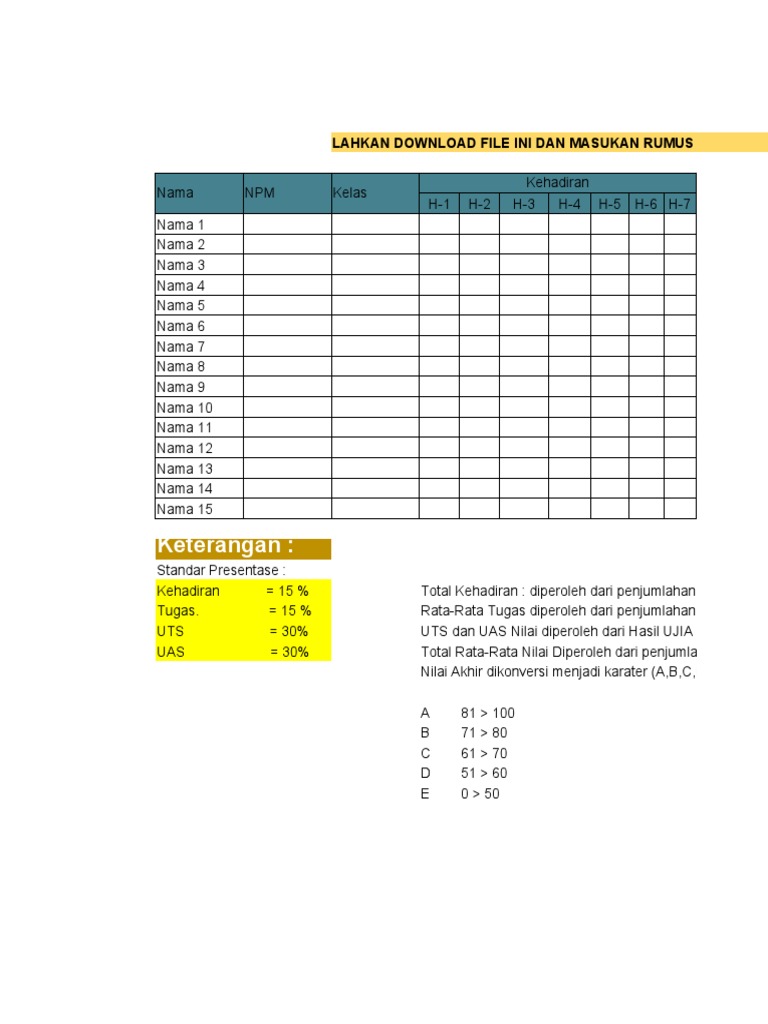 LAHKAN DOWNLOAD FILE INI DAN MASUKAN RUMUS

| Nama | NPM | Kelas | Kehadiran | | | | | | |
|---|---|---|---|---|---|---|---|---|---|
| | | | H-1 | H-2 | H-3 | H-4 | H-5 | H-6 | H-7 |
| Nama 1 | | | | | | | | | |
| Nama 2 | | | | | | | | | |
| Nama 3 | | | | | | | | | |
| Nama 4 | | | | | | | | | |
| Nama 5 | | | | | | | | | |
| Nama 6 | | | | | | | | | |
| Nama 7 | | | | | | | | | |
| Nama 8 | | | | | | | | | |
| Nama 9 | | | | | | | | | |
| Nama 10 | | | | | | | | | |
| Nama 11 | | | | | | | | | |
| Nama 12 | | | | | | | | | |
| Nama 13 | | | | | | | | | |
| Nama 14 | | | | | | | | | |
| Nama 15 | | | | | | | | | |

Keterangan :

Standar Presentase :
Kehadiran = 15 %
Tugas. = 15 %
UTS = 30%
UAS = 30%

Total Kehadiran : diperoleh dari penjumlahan
Rata-Rata Tugas diperoleh dari penjumlahan
UTS dan UAS Nilai diperoleh dari Hasil UJIA
Total Rata-Rata Nilai Diperoleh dari penjumla
Nilai Akhir dikonversi menjadi karater (A,B,C,

A 81 > 100
B 71 > 80
C 61 > 70
D 51 > 60
E 0 > 50